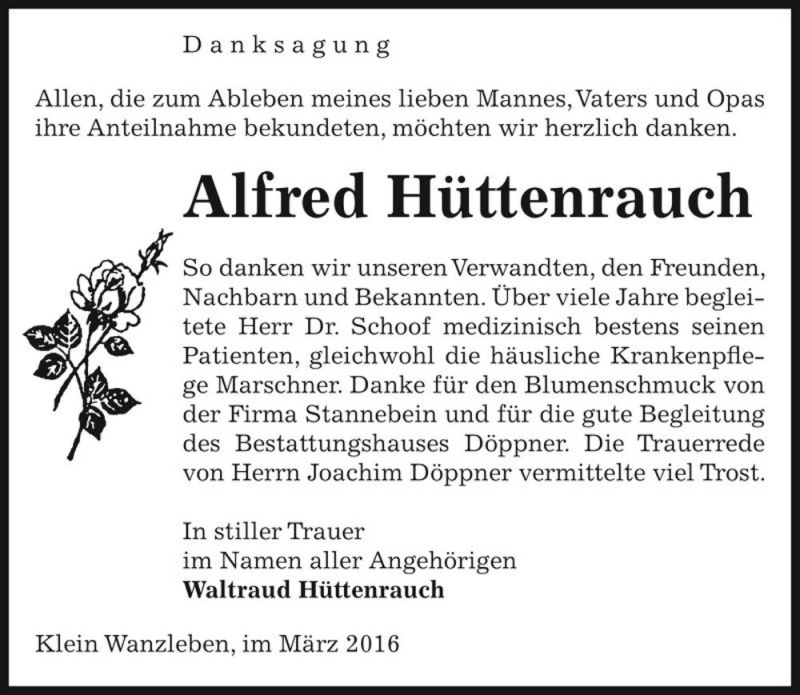 Danksagung

Allen, die zum Ableben meines lieben Mannes, Vaters und Opas ihre Anteilnahme bekundeten, möchten wir herzlich danken.

Alfred Hüttenrauch

So danken wir unseren Verwandten, den Freunden, Nachbarn und Bekannten. Über viele Jahre begleitete Herr Dr. Schoof medizinisch bestens seinen Patienten, gleichwohl die häusliche Krankenpflege Marschner. Danke für den Blumenschmuck von der Firma Stannebein und für die gute Begleitung des Bestattungshauses Döppner. Die Trauerrede von Herrn Joachim Döppner vermittelte viel Trost.

In stiller Trauer
im Namen aller Angehörigen
Waltraud Hüttenrauch

Klein Wanzleben, im März 2016